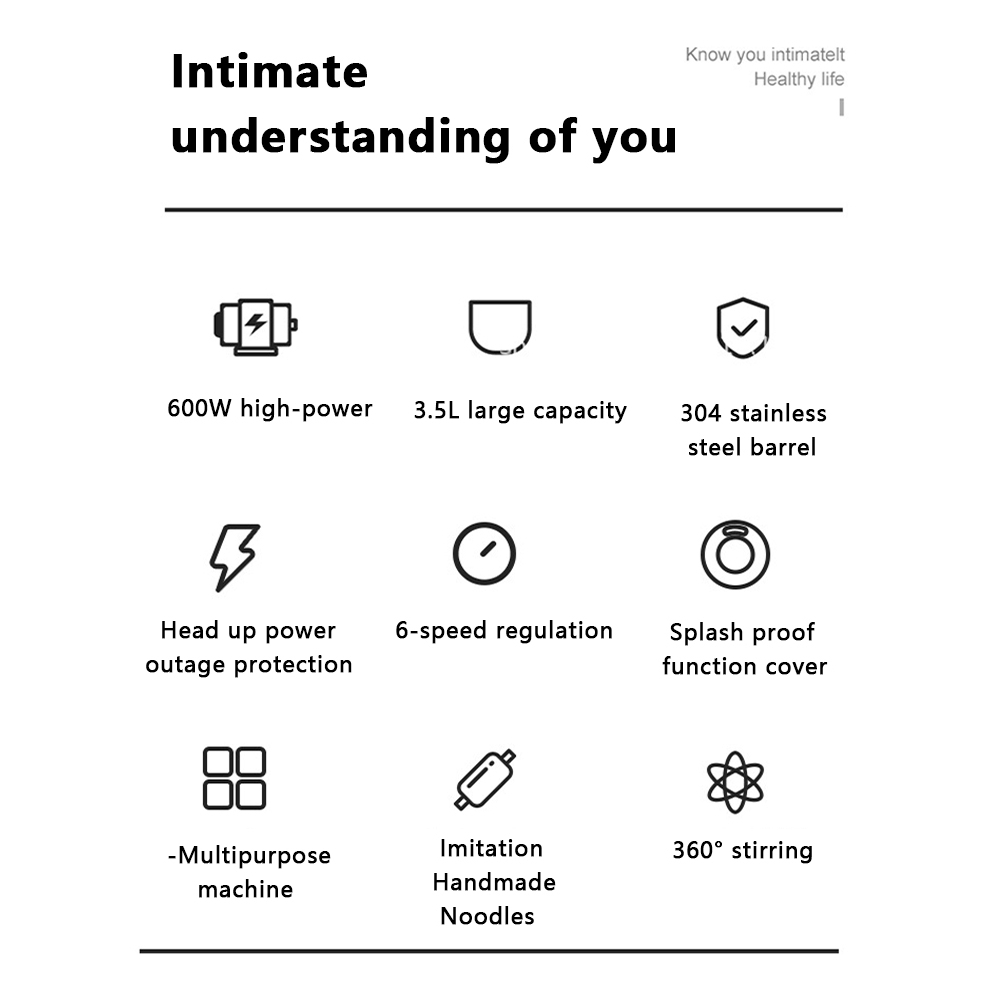 Intimate understanding of you

Know you intimatelt
Healthy life

600W high-power

3.5L large capacity

304 stainless steel barrel

Head up power outage protection

6-speed regulation

Splash proof function cover

-Multipurpose machine

Imitation Handmade Noodles

360° stirring